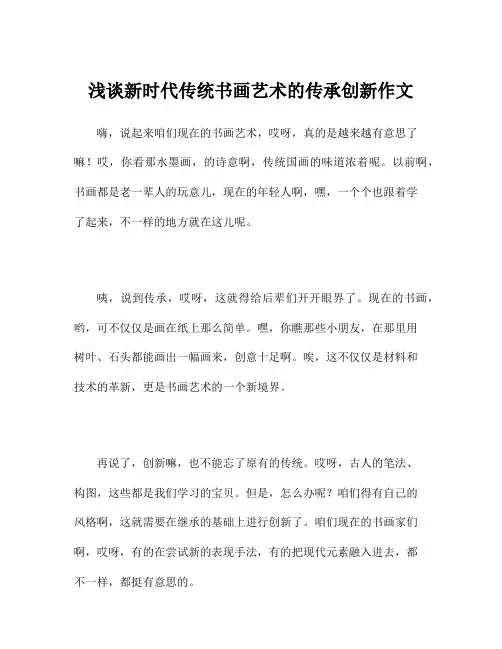 浅谈新时代传统书画艺术的传承创新作文

嗨，说起来咱们现在的书画艺术，哎呀，真的是越来越有意思了嘛！哎，你看那水墨画，的诗意啊，传统国画的味道浓着呢。以前啊，书画都是老一辈人的玩意儿，现在的年轻人啊，嘿，一个个也跟着学了起来，不一样的地方就在这儿呢。

咦，说到传承，哎呀，这就得给后辈们开开眼界了。现在的书画，哟，可不仅仅是画在纸上那么简单。嘿，你瞧那些小朋友，在那里用树叶、石头都能画出一幅画来，创意十足啊。唉，这不仅仅是材料和技术的革新，更是书画艺术的一个新境界。

再说了，创新嘛，也不能忘了原有的传统。哎呀，古人的笔法、构图，这些都是我们学习的宝贝。但是，怎么办呢？咱们得有自己的风格啊，这就需要在继承的基础上进行创新了。咱们现在的书画家们啊，哎呀，有的在尝试新的表现手法，有的把现代元素融入进去，都不一样，都挺有意思的。